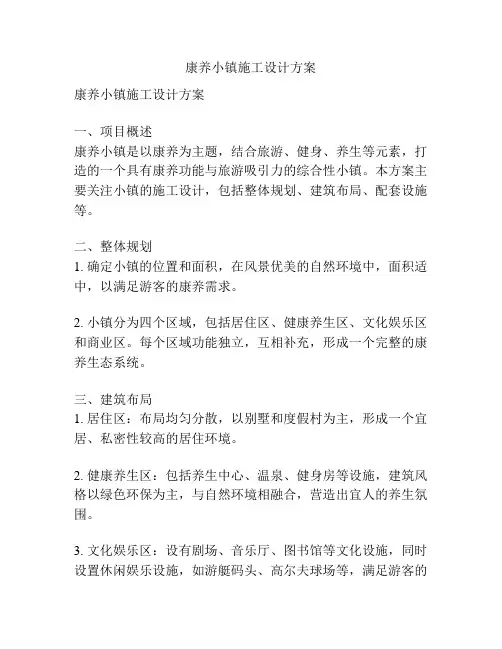 康养小镇施工设计方案

康养小镇施工设计方案

一、项目概述
康养小镇是以康养为主题，结合旅游、健身、养生等元素，打造的一个具有康养功能与旅游吸引力的综合性小镇。本方案主要关注小镇的施工设计，包括整体规划、建筑布局、配套设施等。

二、整体规划
1. 确定小镇的位置和面积，在风景优美的自然环境中，面积适中，以满足游客的康养需求。

2. 小镇分为四个区域，包括居住区、健康养生区、文化娱乐区和商业区。每个区域功能独立，互相补充，形成一个完整的康养生态系统。

三、建筑布局
1. 居住区：布局均匀分散，以别墅和度假村为主，形成一个宜居、私密性较高的居住环境。

2. 健康养生区：包括养生中心、温泉、健身房等设施，建筑风格以绿色环保为主，与自然环境相融合，营造出宜人的养生氛围。

3. 文化娱乐区：设有剧场、音乐厅、图书馆等文化设施，同时设置休闲娱乐设施，如游艇码头、高尔夫球场等，满足游客的